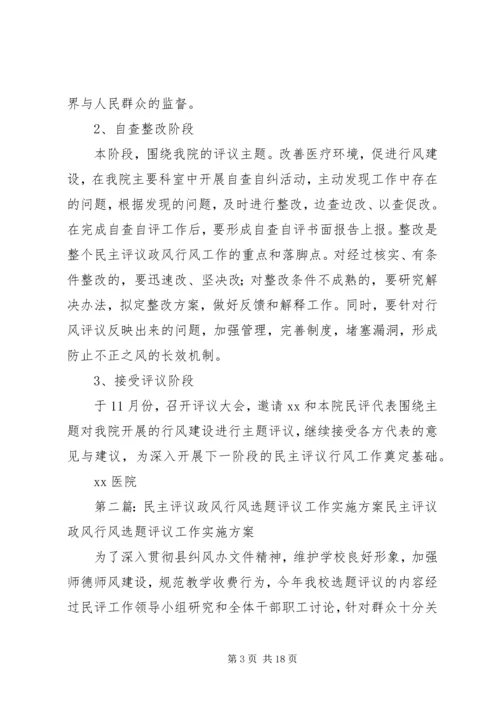 界与人民群众的监督。

2、自查整改阶段

本阶段，围绕我院的评议主题。改善医疗环境，促进行风建设，在我院主要科室中开展自查自纠活动，主动发现工作中存在的问题，根据发现的问题，及时进行整改，边查边改、以查促改。在完成自查自评工作后，要形成自查自评书面报告上报。整改是整个民主评议政风行风工作的重点和落脚点。对经过核实、有条件整改的，要迅速改、坚决改；对整改条件不成熟的，要研究解决办法，拟定整改方案，做好反馈和解释工作。同时，要针对行风评议反映出来的问题，加强管理，完善制度，堵塞漏洞，形成防止不正之风的长效机制。

3、接受评议阶段

于11月份，召开评议大会，邀请xx和本院民评代表围绕主题对我院开展的行风建设进行主题评议，继续接受各方代表的意见与建议，为深入开展下一阶段的民主评议行风工作奠定基础。

xx医院

第二篇：民主评议政风行风选题评议工作实施方案民主评议政风行风选题评议工作实施方案

为了深入贯彻县纠风办文件精神，维护学校良好形象，加强师德师风建设，规范教学收费行为，今年我校选题评议的内容经过民评工作领导小组研究和全体干部职工讨论，针对群众十分关

第3页 共18页